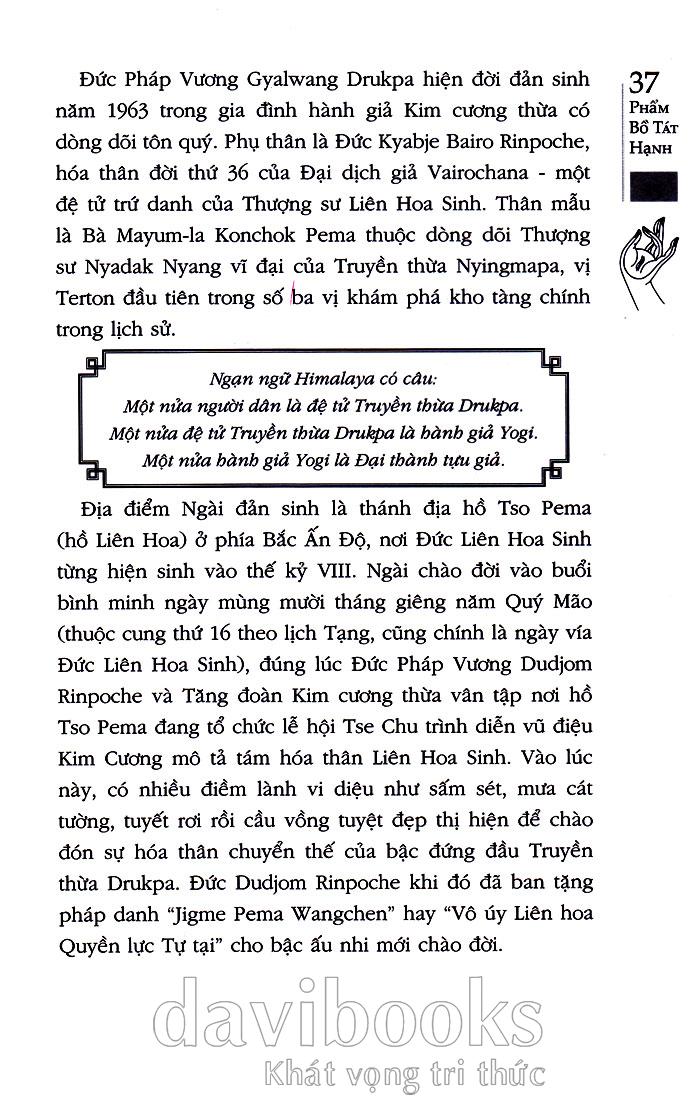 37
PHẨM BỒ TÁT HẠNH

Đức Pháp Vương Gyalwang Drukpa hiện đời đản sinh năm 1963 trong gia đình hành giả Kim cương thừa có dòng dõi tôn quý. Phụ thân là Đức Kyabje Bairo Rinpoche, hóa thân đời thứ 36 của Đại dịch giả Vairochana - một đệ tử trứ danh của Thượng sư Liên Hoa Sinh. Thân mẫu là Bà Mayum-la Konchok Pema thuộc dòng dõi Thượng sư Nyadak Nyang vĩ đại của Truyền thừa Nyingmapa, vị Terton đầu tiên trong số ba vị khám phá kho tàng chính trong lịch sử.

Ngạn ngữ Himalaya có câu:
Một nửa người dân là đệ tử Truyền thừa Drukpa.
Một nửa đệ tử Truyền thừa Drukpa là hành giả Yogi.
Một nửa hành giả Yogi là Đại thành tựu giả.

Địa điểm Ngài đản sinh là thánh địa hồ Tso Pema (hồ Liên Hoa) ở phía Bắc Ấn Độ, nơi Đức Liên Hoa Sinh từng hiện sinh vào thế kỷ VIII. Ngài chào đời vào buổi bình minh ngày mùng mười tháng giêng năm Quý Mão (thuộc cung thứ 16 theo lịch Tạng, cũng chính là ngày vía Đức Liên Hoa Sinh), đúng lúc Đức Pháp Vương Dudjom Rinpoche và Tăng đoàn Kim cương thừa vân tập nơi hồ Tso Pema đang tổ chức lễ hội Tse Chu trình diễn vũ điệu Kim Cương mô tả tám hóa thân Liên Hoa Sinh. Vào lúc này, có nhiều điềm lành vi diệu như sấm sét, mưa cát tường, tuyết rơi rồi cầu vồng tuyệt đẹp thị hiện để chào đón sự hóa thân chuyển thế của bậc đứng đầu Truyền thừa Drukpa. Đức Dudjom Rinpoche khi đó đã ban tặng pháp danh "Jigme Pema Wangchen" hay "Vô úy Liên hoa Quyền lực Tự tại" cho bậc ấu nhi mới chào đời.

davibooks
Khát vọng tri thức